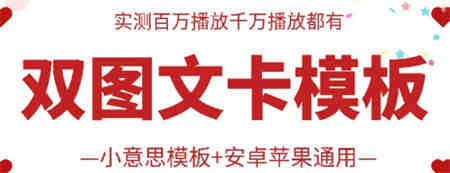 实测百万播放千万播放都有

双图文卡模板

—小意思模板+安卓苹果通用—